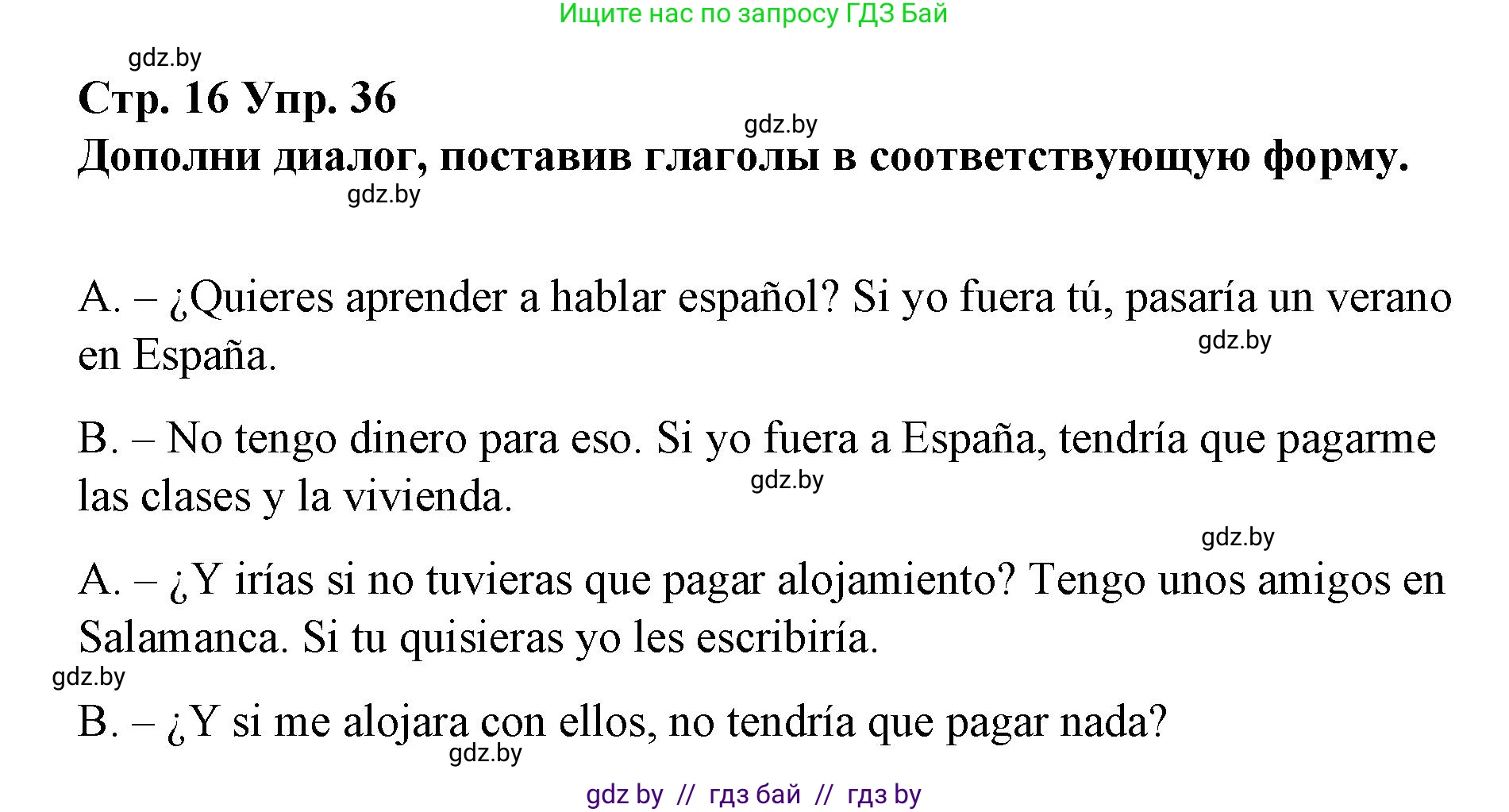 Ищите нас по запросу ГДЗ Бай

gdz.by

Стр. 16 Упр. 36

gdz.by

Дополни диалог, поставив глаголы в соответствующую форму.

gdz.by

A. – ¿Quieres aprender a hablar español? Si yo fuera tú, pasaría un verano en España.

gdz.by

B. – No tengo dinero para eso. Si yo fuera a España, tendría que pagarme las clases y la vivienda.

gdz.by

gdz.by

A. – ¿Y irías si no tuvieras que pagar alojamiento? Tengo unos amigos en Salamanca. Si tu quisieras yo les escribiría.

gdz.by

B. – ¿Y si me alojara con ellos, no tendría que pagar nada?

gdz.by

gdz by // гдз бай // гдз by